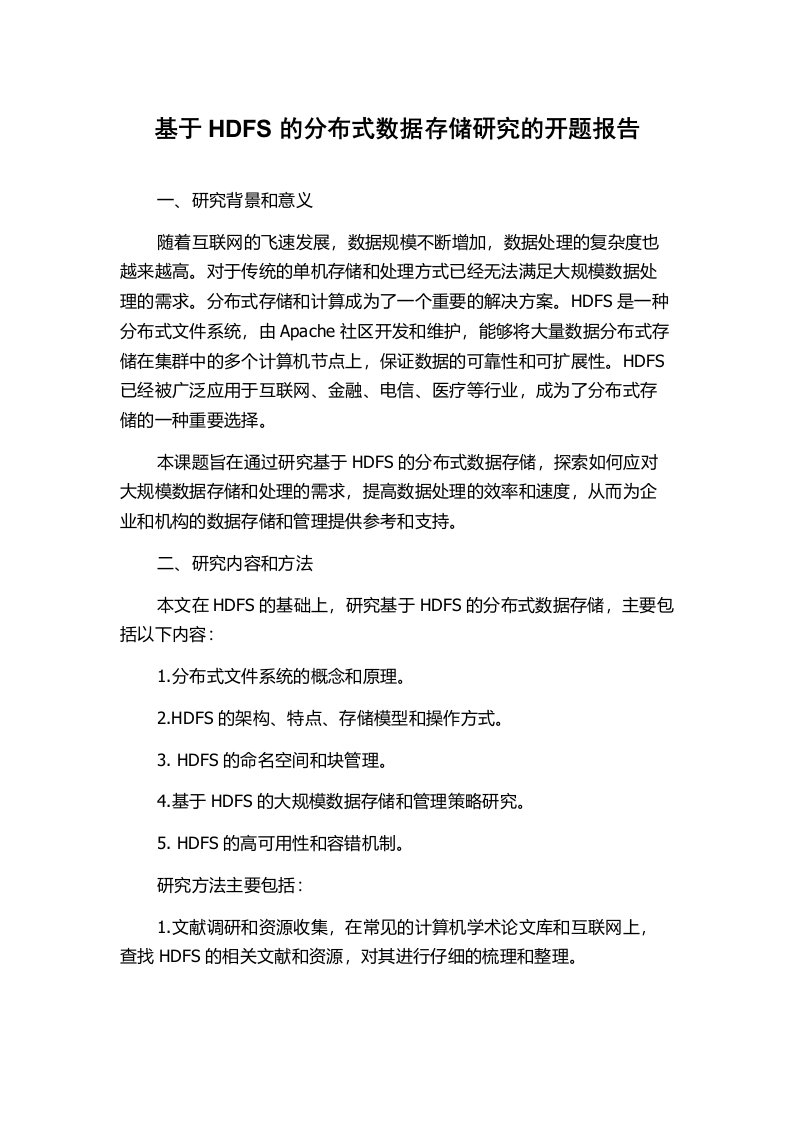 基于 HDFS 的分布式数据存储研究的开题报告

一、研究背景和意义

随着互联网的飞速发展，数据规模不断增加，数据处理的复杂度也越来越高。对于传统的单机存储和处理方式已经无法满足大规模数据处理的需求。分布式存储和计算成为了一个重要的解决方案。HDFS 是一种分布式文件系统，由 Apache 社区开发和维护，能够将大量数据分布式存储在集群中的多个计算机节点上，保证数据的可靠性和可扩展性。HDFS 已经被广泛应用于互联网、金融、电信、医疗等行业，成为了分布式存储的一种重要选择。

本课题旨在通过研究基于 HDFS 的分布式数据存储，探索如何应对大规模数据存储和处理的需求，提高数据处理的效率和速度，从而为企业和机构的数据存储和管理提供参考和支持。

二、研究内容和方法

本文在 HDFS 的基础上，研究基于 HDFS 的分布式数据存储，主要包括以下内容：

1.分布式文件系统的概念和原理。

2.HDFS 的架构、特点、存储模型和操作方式。

3. HDFS 的命名空间和块管理。

4.基于 HDFS 的大规模数据存储和管理策略研究。

5. HDFS 的高可用性和容错机制。

研究方法主要包括：

1.文献调研和资源收集，在常见的计算机学术论文库和互联网上，查找 HDFS 的相关文献和资源，对其进行仔细的梳理和整理。